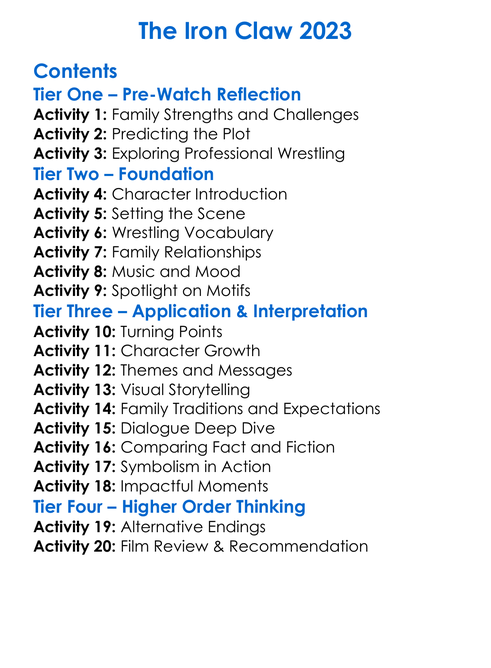 The Iron Claw 2023

Contents

Tier One – Pre-Watch Reflection

Activity 1: Family Strengths and Challenges
Activity 2: Predicting the Plot
Activity 3: Exploring Professional Wrestling

Tier Two – Foundation

Activity 4: Character Introduction
Activity 5: Setting the Scene
Activity 6: Wrestling Vocabulary
Activity 7: Family Relationships
Activity 8: Music and Mood
Activity 9: Spotlight on Motifs

Tier Three – Application & Interpretation

Activity 10: Turning Points
Activity 11: Character Growth
Activity 12: Themes and Messages
Activity 13: Visual Storytelling
Activity 14: Family Traditions and Expectations
Activity 15: Dialogue Deep Dive
Activity 16: Comparing Fact and Fiction
Activity 17: Symbolism in Action
Activity 18: Impactful Moments

Tier Four – Higher Order Thinking

Activity 19: Alternative Endings
Activity 20: Film Review & Recommendation